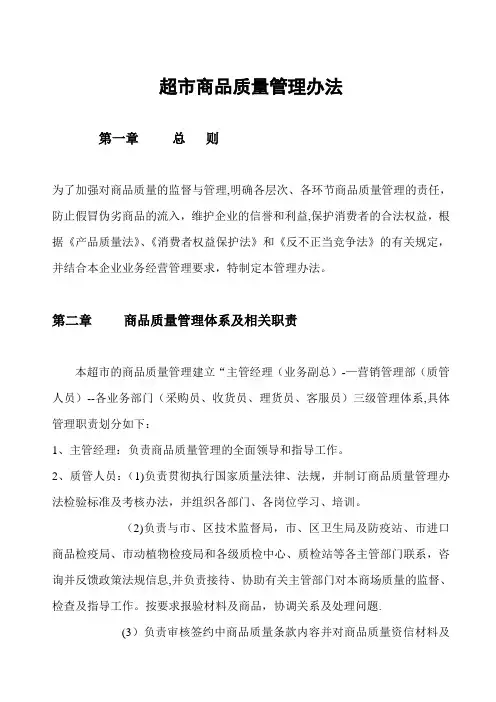 超市商品质量管理办法

第一章　　总　则

为了加强对商品质量的监督与管理,明确各层次、各环节商品质量管理的责任，防止假冒伪劣商品的流入，维护企业的信誉和利益,保护消费者的合法权益，根据《产品质量法》、《消费者权益保护法》和《反不正当竞争法》的有关规定，并结合本企业业务经营管理要求，特制定本管理办法。

第二章　　商品质量管理体系及相关职责

本超市的商品质量管理建立“主管经理（业务副总）-—营销管理部（质管人员）--各业务部门（采购员、收货员、理货员、客服员）三级管理体系,具体管理职责划分如下：

1、主管经理：负责商品质量管理的全面领导和指导工作。

2、质管人员：(1)负责贯彻执行国家质量法律、法规，并制订商品质量管理办法检验标准及考核办法，并组织各部门、各岗位学习、培训。

(2)负责与市、区技术监督局，市、区卫生局及防疫站、市进口商品检疫局、市动植物检疫局和各级质检中心、质检站等各主管部门联系，咨询并反馈政策法规信息,并负责接待、协助有关主管部门对本商场质量的监督、检查及指导工作。按要求报验材料及商品，协调关系及处理问题.

(3）负责审核签约中商品质量条款内容并对商品质量资信材料及